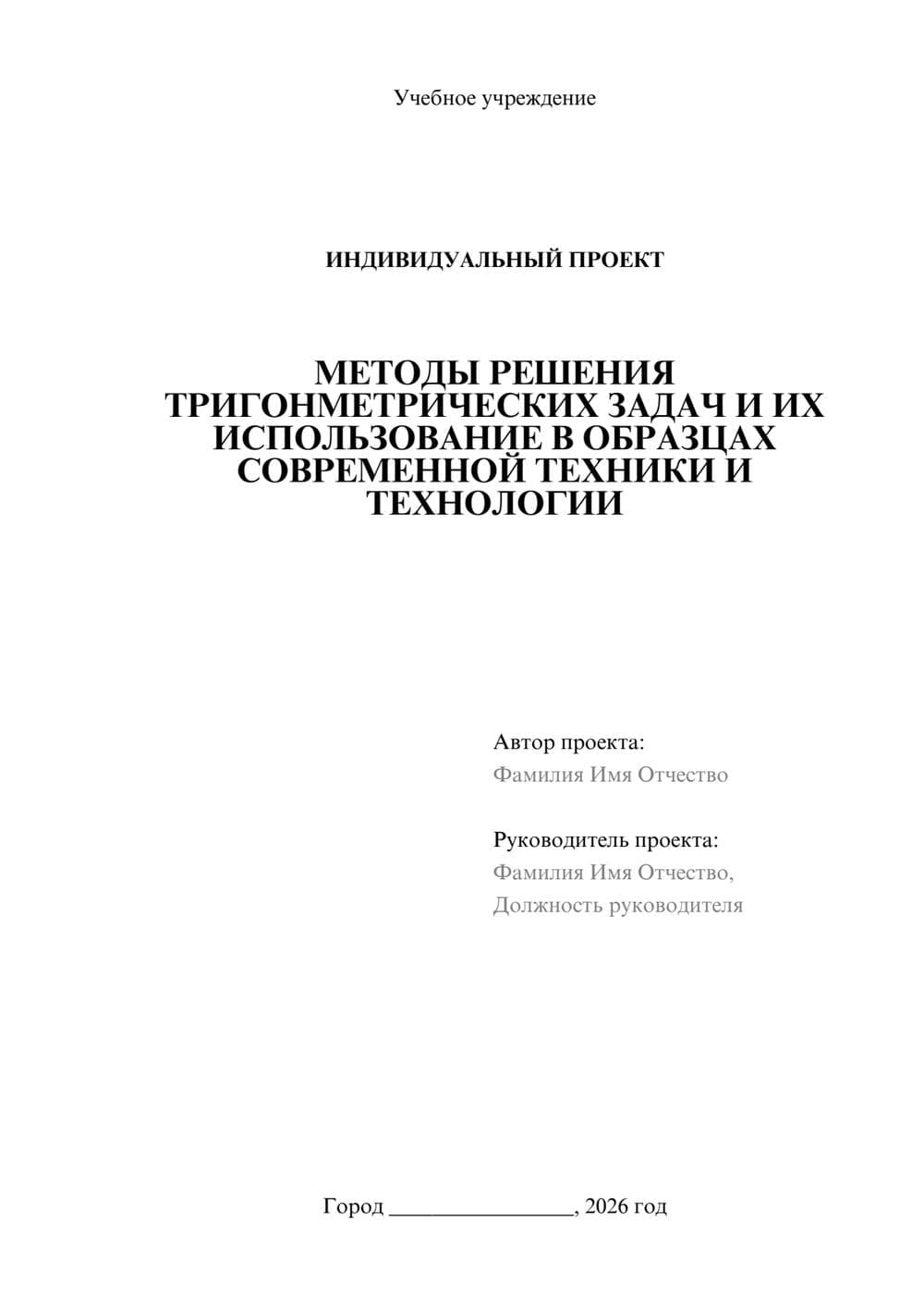 Учебное учреждение

ИНДИВИДУАЛЬНЫЙ ПРОЕКТ

МЕТОДЫ РЕШЕНИЯ ТРИГОНМЕТРИЧЕСКИХ ЗАДАЧ И ИХ ИСПОЛЬЗОВАНИЕ В ОБРАЗЦАХ СОВРЕМЕННОЙ ТЕХНИКИ И ТЕХНОЛОГИИ

Автор проекта:
Фамилия Имя Отчество

Руководитель проекта:
Фамилия Имя Отчество,
Должность руководителя

Город ________________, 2026 год